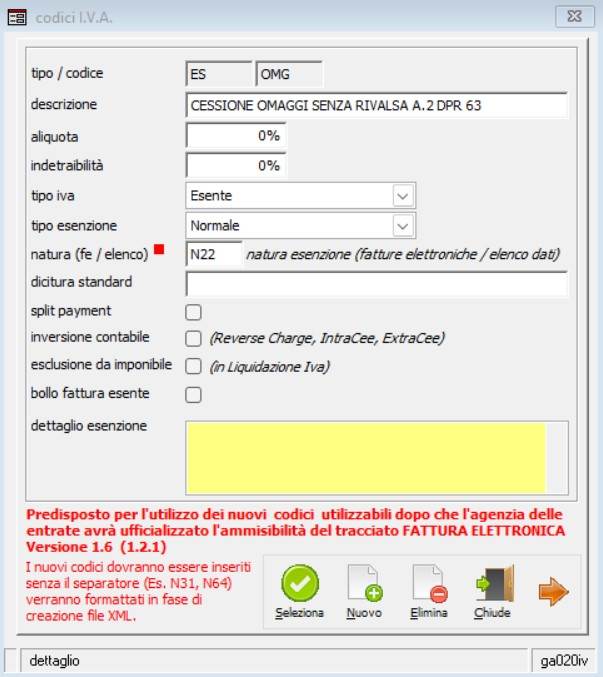 codici I.V.A.

tipo / codice ES OMG

descrizione CESSIONE OMAGGI SENZA RIVALSA A.2 DPR 63

aliquota 0%

indetraibilità 0%

tipo iva Esente

tipo esenzione Normale

natura (fe / elenco) N22 natura esenzione (fatture elettroniche / elenco dati)

dicitura standard

split payment

inversione contabile (Reverse Charge, IntraCee, ExtraCee)

esclusione da imponibile (in Liquidazione Iva)

bollo fattura esente

dettaglio esenzione

Predisposto per l'utilizzo dei nuovi codici utilizzabili dopo che l'agenzia delle entrate avrà ufficializzato l'ammisibilità del tracciato FATTURA ELETTRONICA Versione 1.6 (1.2.1)

I nuovi codici dovranno essere inseriti senza il separatore (Es. N31, N64) verranno formattati in fase di creazione file XML.

Seleziona Nuovo Elimina Chiude

dettaglio ga020iv